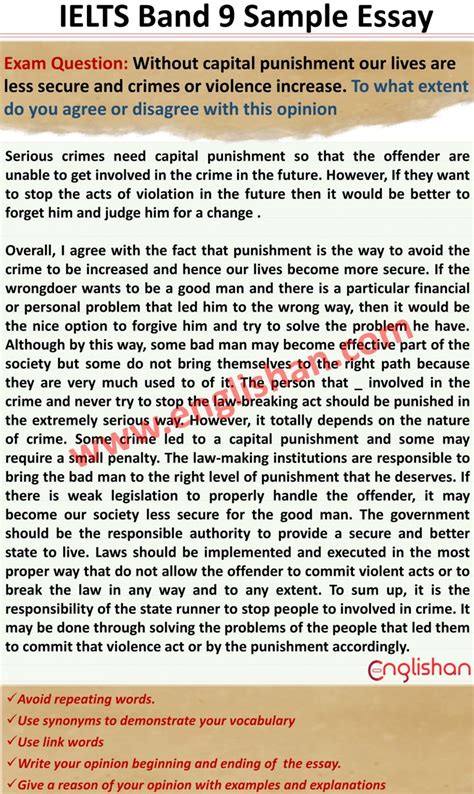 IELTS Band 9 Sample Essay

Exam Question: Without capital punishment our lives are less secure and crimes or violence increase. To what extent do you agree or disagree with this opinion

Serious crimes need capital punishment so that the offender are unable to get involved in the crime in the future. However, If they want to stop the acts of violation in the future then it would be better to forget him and judge him for a change .

Overall, I agree with the fact that punishment is the way to avoid the crime to be increased and hence our lives become more secure. If the wrongdoer wants to be a good man and there is a particular financial or personal problem that led him to the wrong way, then it would be the nice option to forgive him and try to solve the problem he have. Although by this way, some bad man may become effective part of the society but some do not bring themselves to the right path because they are very much used to of it. The person that _ involved in the crime and never try to stop the law-breaking act should be punished in the extremely serious way. However, it totally depends on the nature of crime. Some crime led to a capital punishment and some may require a small penalty. The law-making institutions are responsible to bring the bad man to the right level of punishment that he deserves. If there is weak legislation to properly handle the offender, it may become our society less secure for the good man. The government should be the responsible authority to provide a secure and better state to live. Laws should be implemented and executed in the most proper way that do not allow the offender to commit violent acts or to break the law in any way and to any extent. To sum up, it is the responsibility of the state runner to stop people to involved in crime. It may be done through solving the problems of the people that led them to commit that violence act or by the punishment accordingly.

www.englishan.com

englishan

✓Avoid repeating words.
✓Use synonyms to demonstrate your vocabulary
✓Use link words
✓Write your opinion beginning and ending of the essay.
✓Give a reason of your opinion with examples and explanations